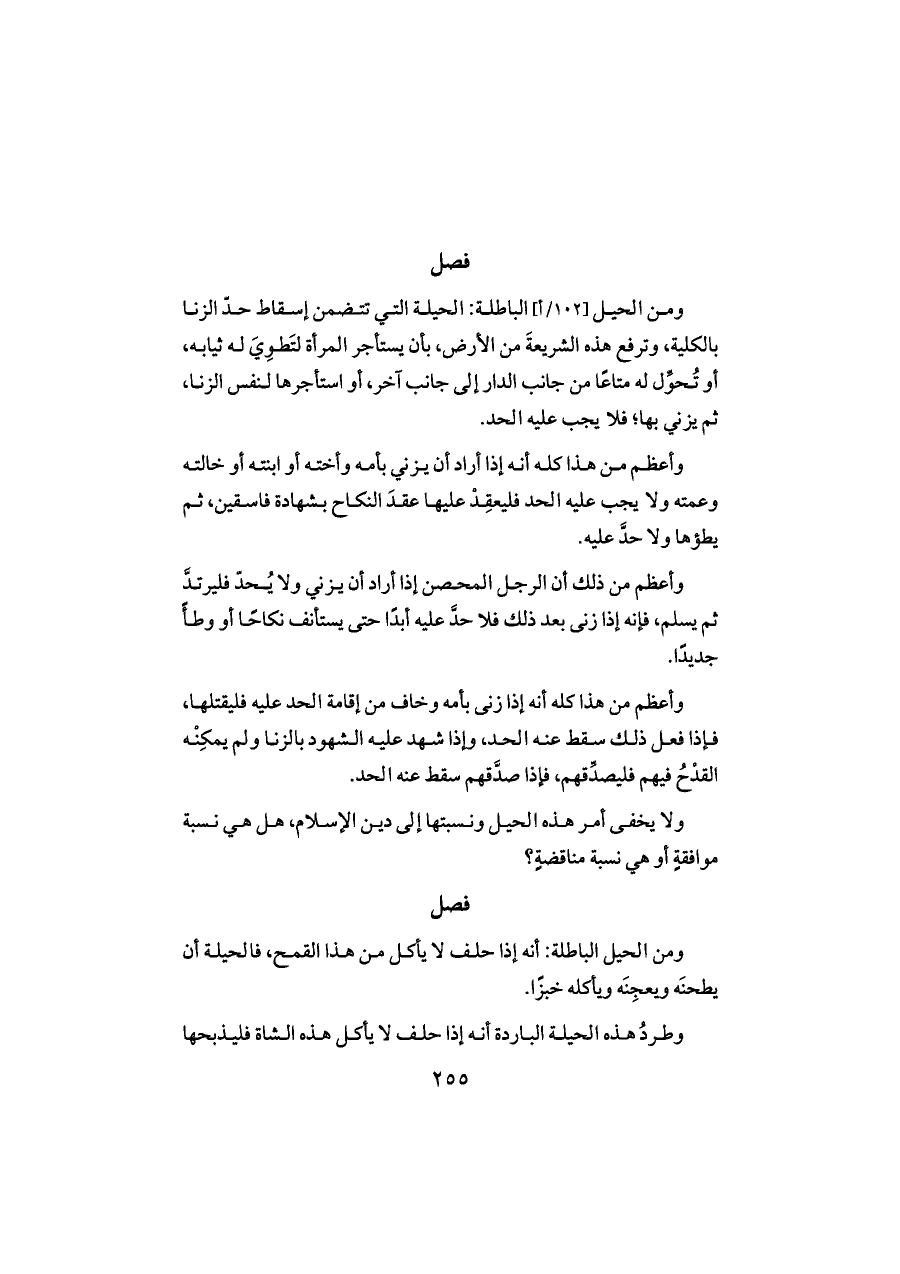 فصل

ومن الحيل [١٠٢/أ] الباطلة: الحيلة التي تتضمن إسقاط حدّ الزنا بالكلية، وترفع هذه الشريعةَ من الأرض، بأن يستأجر المرأة لتَطوِيَ له ثيابه، أو تُحوِّل له متاعًا من جانب الدار إلى جانب آخر، أو استأجرها لنفس الزنا، ثم يزني بها؛ فلا يجب عليه الحد.

وأعظم من هذا كله أنه إذا أراد أن يزني بأمه وأخته أو ابنته أو خالته وعمته ولا يجب عليه الحد فليعقِدْ عليها عقدَ النكاح بشهادة فاسقين، ثم يطؤها ولا حدَّ عليه.

وأعظم من ذلك أن الرجل المحصن إذا أراد أن يزني ولا يُحدّ فليرتدَّ ثم يسلم، فإنه إذا زنى بعد ذلك فلا حدَّ عليه أبدًا حتى يستأنف نكاحًا أو وطأً جديدًا.

وأعظم من هذا كله أنه إذا زنى بأمه وخاف من إقامة الحد عليه فليقتلها، فإذا فعل ذلك سقط عنه الحد، وإذا شهد عليه الشهود بالزنا ولم يمكِنْه القدْحُ فيهم فليصدِّقهم، فإذا صدَّقهم سقط عنه الحد.

ولا يخفى أمر هذه الحيل ونسبتها إلى دين الإسلام، هل هي نسبة موافقةٍ أو هي نسبة مناقضةٍ؟

فصل

ومن الحيل الباطلة: أنه إذا حلف لا يأكل من هذا القمح، فالحيلة أن يطحنَه ويعجِنَه ويأكله خبزًا.

وطردُ هذه الحيلة الباردة أنه إذا حلف لا يأكل هذه الشاة فليذبحها

٢٥٥